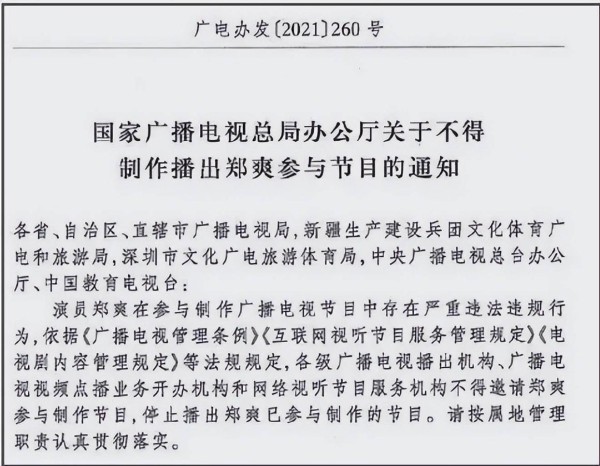 广电办发〔2021〕260 号

国家广播电视总局办公厅关于不得制作播出郑爽参与节目的通知

各省、自治区、直辖市广播电视局，新疆生产建设兵团文化体育广电和旅游局，深圳市文化广电旅游体育局，中央广播电视总台办公厅、中国教育电视台：

演员郑爽在参与制作广播电视节目中存在严重违法违规行为，依据《广播电视管理条例》《互联网视听节目服务管理规定》《电视剧内容管理规定》等法规规定，各级广播电视播出机构、广播电视视频点播业务开办机构和网络视听节目服务机构不得邀请郑爽参与制作节目，停止播出郑爽已参与制作的节目。请按属地管理职责认真贯彻落实。